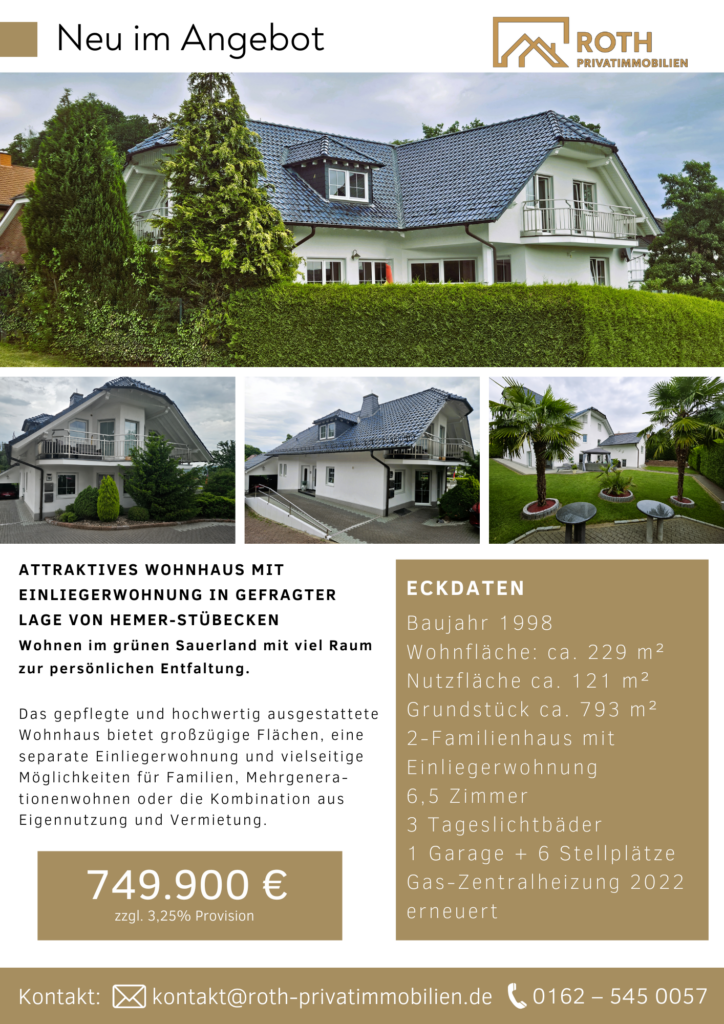 Neu im Angebot

ROTH
PRIVATIMMOBILIEN

ATTRAKTIVES WOHNHAUS MIT EINLIEGERWOHNUNG IN GEFRAGTER LAGE VON HEMER-STÜBECKEN

Wohnen im grünen Sauerland mit viel Raum zur persönlichen Entfaltung.

Das gepflegte und hochwertig ausgestattete Wohnhaus bietet großzügige Flächen, eine separate Einliegerwohnung und vielseitige Möglichkeiten für Familien, Mehrgenerationenwohnen oder die Kombination aus Eigennutzung und Vermietung.

749.900 €
zzgl. 3,25% Provision

ECKDATEN

Baujahr 1998
Wohnfläche: ca. 229 m²
Nutzfläche ca. 121 m²
Grundstück ca. 793 m²
2-Familienhaus mit Einliegerwohnung
6,5 Zimmer
3 Tageslichtbäder
1 Garage + 6 Stellplätze
Gas-Zentralheizung 2022 erneuert

Kontakt: kontakt@roth-privatimmobilien.de 0162 – 545 0057